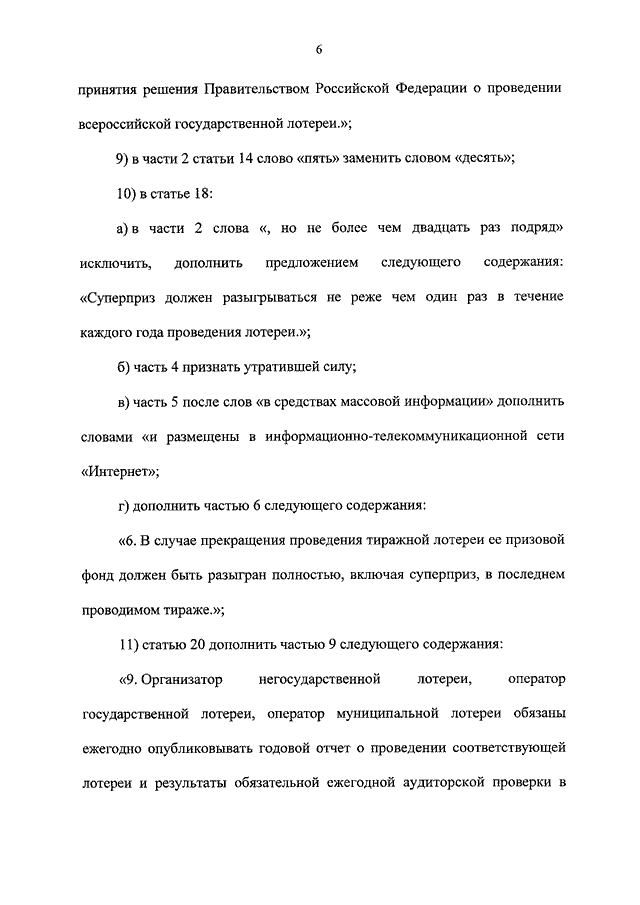 6

принятия решения Правительством Российской Федерации о проведении всероссийской государственной лотереи.»;

9) в части 2 статьи 14 слово «пять» заменить словом «десять»;

10) в статье 18:

а) в части 2 слова «, но не более чем двадцать раз подряд» исключить, дополнить предложением следующего содержания: «Суперприз должен разыгрываться не реже чем один раз в течение каждого года проведения лотереи.»;

б) часть 4 признать утратившей силу;

в) часть 5 после слов «в средствах массовой информации» дополнить словами «и размещены в информационно-телекоммуникационной сети «Интернет»;

г) дополнить частью 6 следующего содержания:

«6. В случае прекращения проведения тиражной лотереи ее призовой фонд должен быть разыгран полностью, включая суперприз, в последнем проводимом тираже.»;

11) статью 20 дополнить частью 9 следующего содержания:

«9. Организатор негосударственной лотереи, оператор государственной лотереи, оператор муниципальной лотереи обязаны ежегодно опубликовывать годовой отчет о проведении соответствующей лотереи и результаты обязательной ежегодной аудиторской проверки в